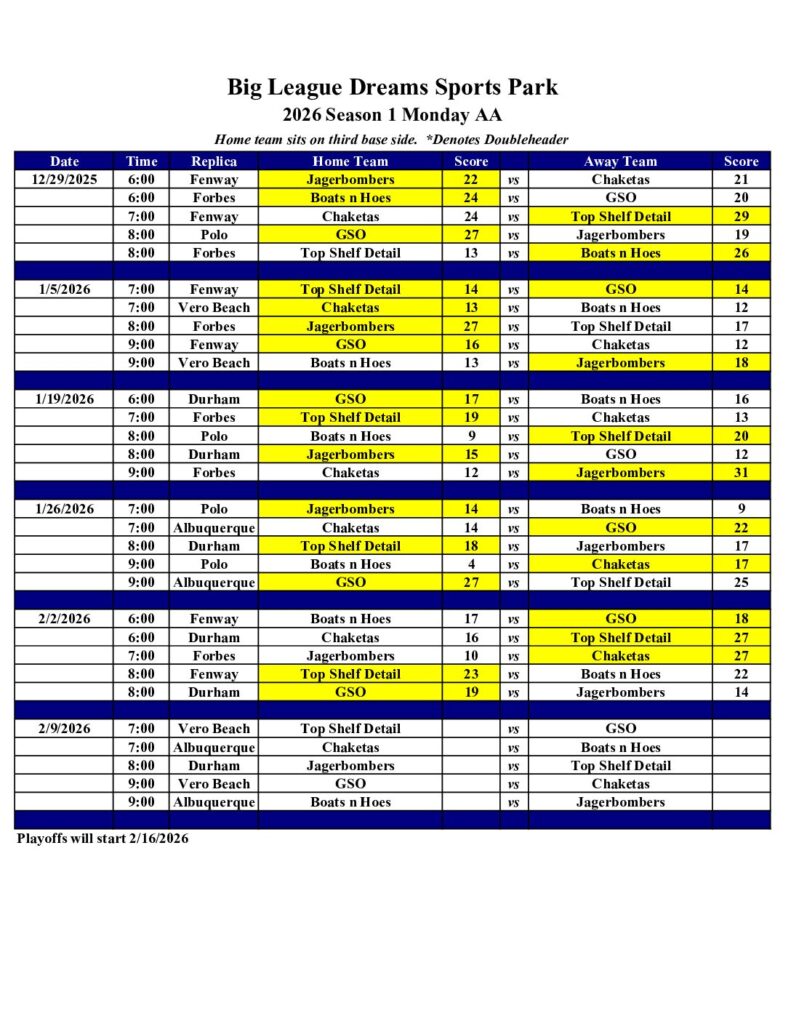 Big League Dreams Sports Park
2026 Season 1 Monday AA
Home team sits on third base side. *Denotes Doubleheader

| Date | Time | Replica | Home Team | Score | | Away Team | Score |
|---|---|---|---|---|---|---|---|
| 12/29/2025 | 6:00 | Fenway | Jagerbombers | 22 | vs | Chaketas | 21 |
| | 6:00 | Forbes | Boats n Hoes | 24 | vs | GSO | 20 |
| | 7:00 | Fenway | Chaketas | 24 | vs | Top Shelf Detail | 29 |
| | 8:00 | Polo | GSO | 27 | vs | Jagerbombers | 19 |
| | 8:00 | Forbes | Top Shelf Detail | 13 | vs | Boats n Hoes | 26 |
| | | | | | | | |
| 1/5/2026 | 7:00 | Fenway | Top Shelf Detail | 14 | vs | GSO | 14 |
| | 7:00 | Vero Beach | Chaketas | 13 | vs | Boats n Hoes | 12 |
| | 8:00 | Forbes | Jagerbombers | 27 | vs | Top Shelf Detail | 17 |
| | 9:00 | Fenway | GSO | 16 | vs | Chaketas | 12 |
| | 9:00 | Vero Beach | Boats n Hoes | 13 | vs | Jagerbombers | 18 |
| | | | | | | | |
| 1/19/2026 | 6:00 | Durham | GSO | 17 | vs | Boats n Hoes | 16 |
| | 7:00 | Forbes | Top Shelf Detail | 19 | vs | Chaketas | 13 |
| | 8:00 | Polo | Boats n Hoes | 9 | vs | Top Shelf Detail | 20 |
| | 8:00 | Durham | Jagerbombers | 15 | vs | GSO | 12 |
| | 9:00 | Forbes | Chaketas | 12 | vs | Jagerbombers | 31 |
| | | | | | | | |
| 1/26/2026 | 7:00 | Polo | Jagerbombers | 14 | vs | Boats n Hoes | 9 |
| | 7:00 | Albuquerque | Chaketas | 14 | vs | GSO | 22 |
| | 8:00 | Durham | Top Shelf Detail | 18 | vs | Jagerbombers | 17 |
| | 9:00 | Polo | Boats n Hoes | 4 | vs | Chaketas | 17 |
| | 9:00 | Albuquerque | GSO | 27 | vs | Top Shelf Detail | 25 |
| | | | | | | | |
| 2/2/2026 | 6:00 | Fenway | Boats n Hoes | 17 | vs | GSO | 18 |
| | 6:00 | Durham | Chaketas | 16 | vs | Top Shelf Detail | 27 |
| | 7:00 | Forbes | Jagerbombers | 10 | vs | Chaketas | 27 |
| | 8:00 | Fenway | Top Shelf Detail | 23 | vs | Boats n Hoes | 22 |
| | 8:00 | Durham | GSO | 19 | vs | Jagerbombers | 14 |
| | | | | | | | |
| 2/9/2026 | 7:00 | Vero Beach | Top Shelf Detail | | vs | GSO | |
| | 7:00 | Albuquerque | Chaketas | | vs | Boats n Hoes | |
| | 8:00 | Durham | Jagerbombers | | vs | Top Shelf Detail | |
| | 9:00 | Vero Beach | GSO | | vs | Chaketas | |
| | 9:00 | Albuquerque | Boats n Hoes | | vs | Jagerbombers | |

Playoffs will start 2/16/2026